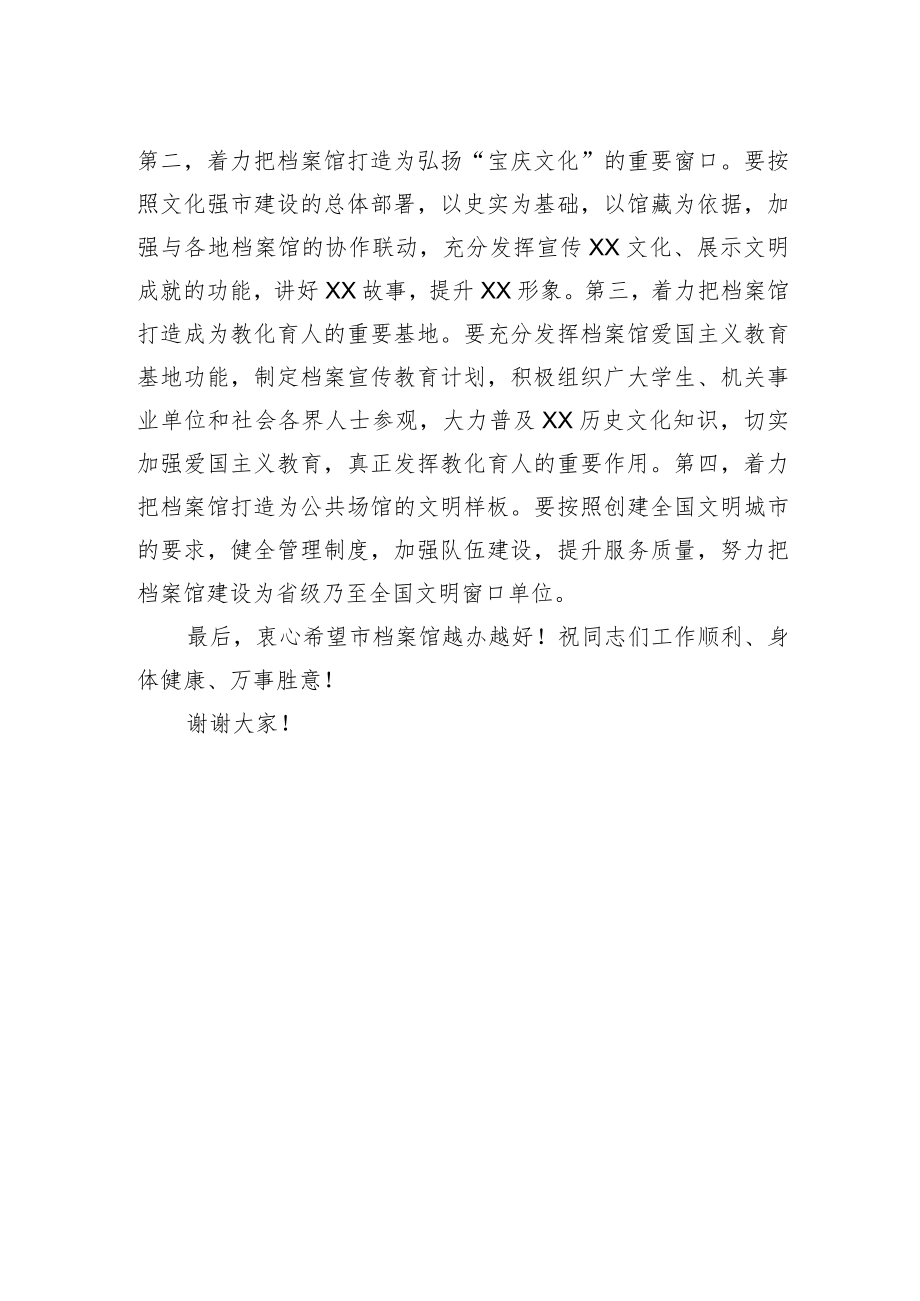 第二，着力把档案馆打造为弘扬“宝庆文化”的重要窗口。要按照文化强市建设的总体部署，以史实为基础，以馆藏为依据，加强与各地档案馆的协作联动，充分发挥宣传XX文化、展示文明成就的功能，讲好XX故事，提升XX形象。第三，着力把档案馆打造成为教化育人的重要基地。要充分发挥档案馆爱国主义教育基地功能，制定档案宣传教育计划，积极组织广大学生、机关事业单位和社会各界人士参观，大力普及XX历史文化知识，切实加强爱国主义教育，真正发挥教化育人的重要作用。第四，着力把档案馆打造为公共场馆的文明样板。要按照创建全国文明城市的要求，健全管理制度，加强队伍建设，提升服务质量，努力把档案馆建设为省级乃至全国文明窗口单位。

最后，衷心希望市档案馆越办越好！祝同志们工作顺利、身体健康、万事胜意！

谢谢大家！